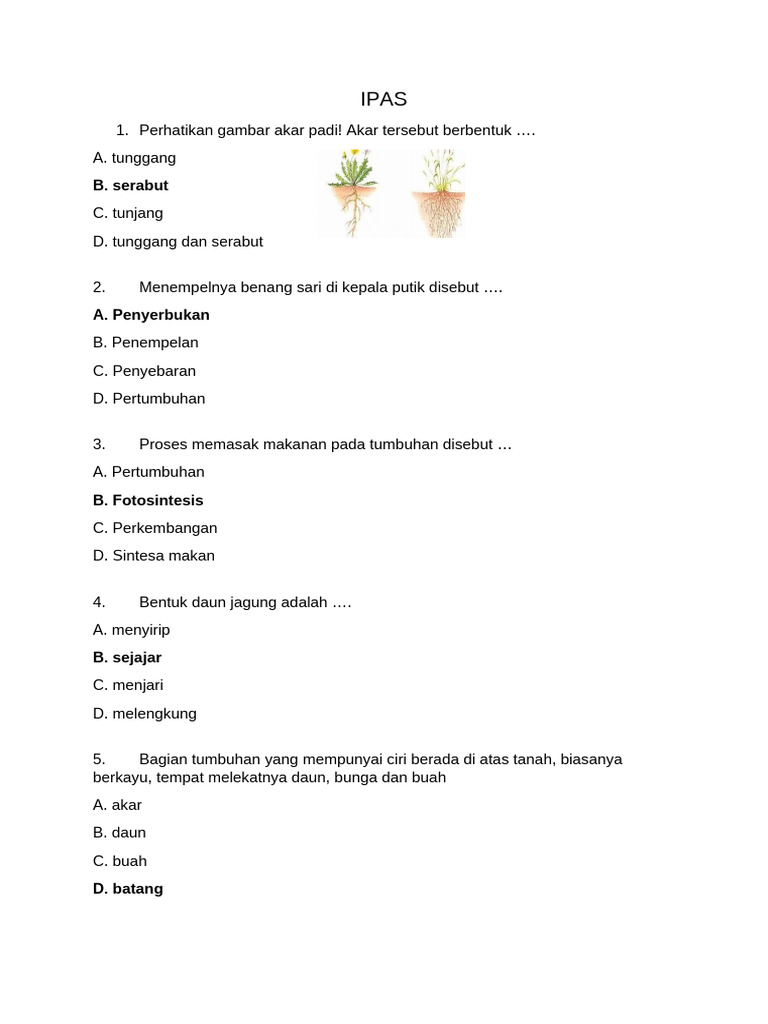 IPAS

1. Perhatikan gambar akar padi! Akar tersebut berbentuk ….

A. tunggang

B. serabut

C. tunjang

D. tunggang dan serabut

2. Menempelnya benang sari di kepala putik disebut ….

A. Penyerbukan

B. Penempelan

C. Penyebaran

D. Pertumbuhan

3. Proses memasak makanan pada tumbuhan disebut …

A. Pertumbuhan

B. Fotosintesis

C. Perkembangan

D. Sintesa makan

4. Bentuk daun jagung adalah ….

A. menyirip

B. sejajar

C. menjari

D. melengkung

5. Bagian tumbuhan yang mempunyai ciri berada di atas tanah, biasanya berkayu, tempat melekatnya daun, bunga dan buah

A. akar

B. daun

C. buah

D. batang